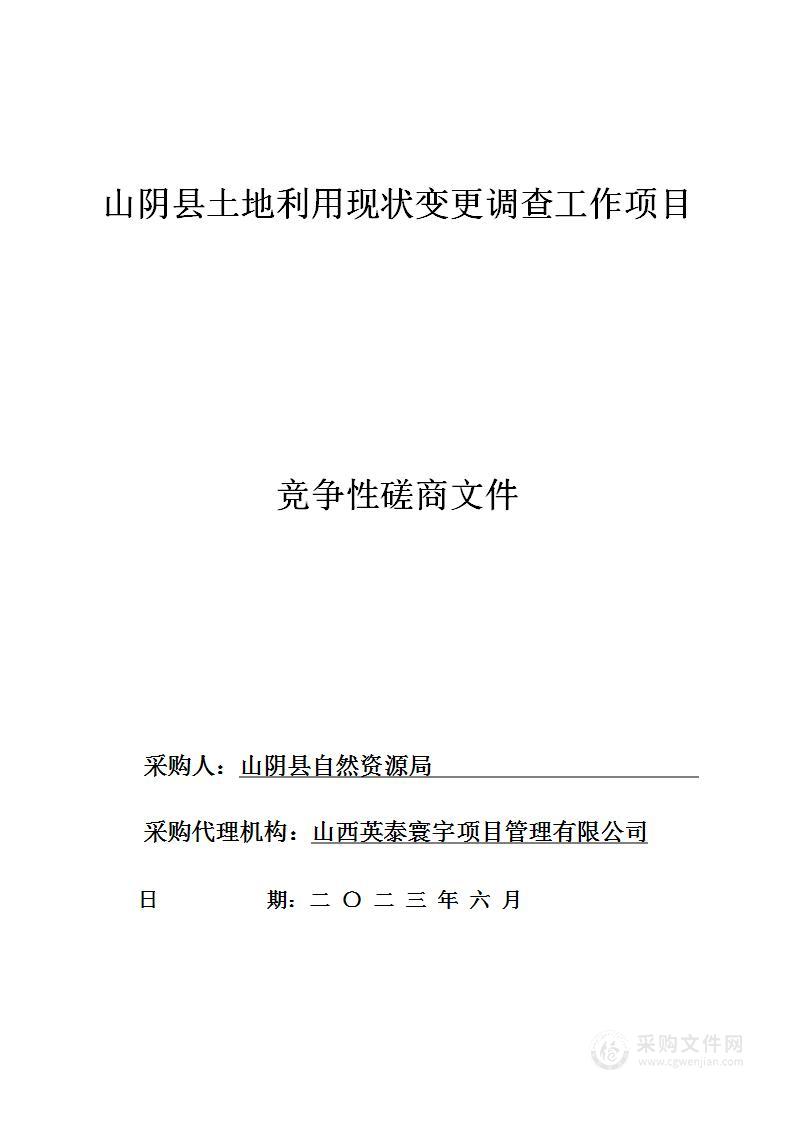 山阴县土地利用现状变更调查工作项目

竞争性磋商文件

采购人：山阴县自然资源局

采购代理机构：山西英泰寰宇项目管理有限公司

日 期：二 〇 二 三 年 六 月

采购文件网
www.cgwenjian.com